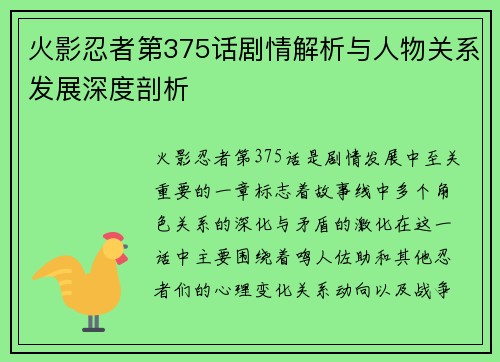 火影忍者第375话剧情解析与人物关系发展深度剖析

火影忍者第375话是剧情发展中至关重要的一章标志着故事线中多个角色关系的深化与矛盾的激化在这一话中主要围绕着鸣人佐助和其他忍者们的心理变化关系动向以及战争